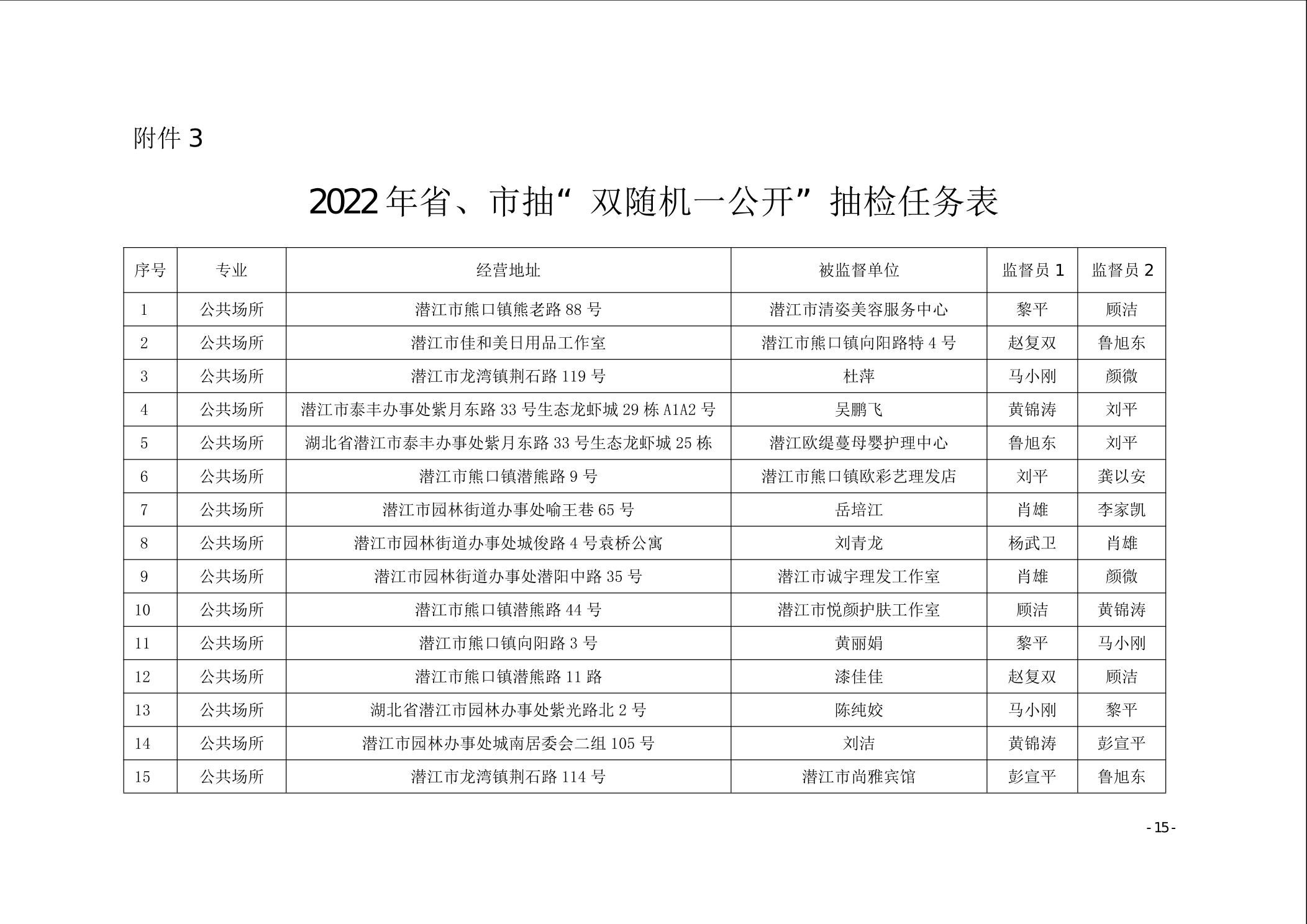 附件 3

2022 年省、市抽“双随机一公开”抽检任务表

| 序号 | 专业 | 经营地址 | 被监督单位 | 监督员 1 | 监督员 2 |
|---|---|---|---|---|---|
| 1 | 公共场所 | 潜江市熊口镇熊老路 88 号 | 潜江市清姿美容服务中心 | 黎平 | 顾洁 |
| 2 | 公共场所 | 潜江市佳和美日用品工作室 | 潜江市熊口镇向阳路特 4 号 | 赵复双 | 鲁旭东 |
| 3 | 公共场所 | 潜江市龙湾镇荆石路 119 号 | 杜萍 | 马小刚 | 颜微 |
| 4 | 公共场所 | 潜江市泰丰办事处紫月东路 33 号生态龙虾城 29 栋 A1A2 号 | 吴鹏飞 | 黄锦涛 | 刘平 |
| 5 | 公共场所 | 湖北省潜江市泰丰办事处紫月东路 33 号生态龙虾城 25 栋 | 潜江欧缇蔓母婴护理中心 | 鲁旭东 | 刘平 |
| 6 | 公共场所 | 潜江市熊口镇潜熊路 9 号 | 潜江市熊口镇欧彩艺理发店 | 刘平 | 龚以安 |
| 7 | 公共场所 | 潜江市园林街道办事处喻王巷 65 号 | 岳培江 | 肖雄 | 李家凯 |
| 8 | 公共场所 | 潜江市园林街道办事处城俊路 4 号袁桥公寓 | 刘青龙 | 杨武卫 | 肖雄 |
| 9 | 公共场所 | 潜江市园林街道办事处潜阳中路 35 号 | 潜江市诚宇理发工作室 | 肖雄 | 颜微 |
| 10 | 公共场所 | 潜江市熊口镇潜熊路 44 号 | 潜江市悦颜护肤工作室 | 顾洁 | 黄锦涛 |
| 11 | 公共场所 | 潜江市熊口镇向阳路 3 号 | 黄丽娟 | 黎平 | 马小刚 |
| 12 | 公共场所 | 潜江市熊口镇潜熊路 11 路 | 漆佳佳 | 赵复双 | 顾洁 |
| 13 | 公共场所 | 湖北省潜江市园林办事处紫光路北 2 号 | 陈纯姣 | 马小刚 | 黎平 |
| 14 | 公共场所 | 潜江市园林办事处城南居委会二组 105 号 | 刘洁 | 黄锦涛 | 彭宣平 |
| 15 | 公共场所 | 潜江市龙湾镇荆石路 114 号 | 潜江市尚雅宾馆 | 彭宣平 | 鲁旭东 |

- 15 -